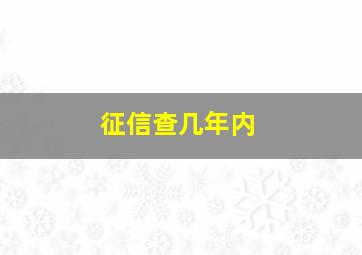 征信查几年内